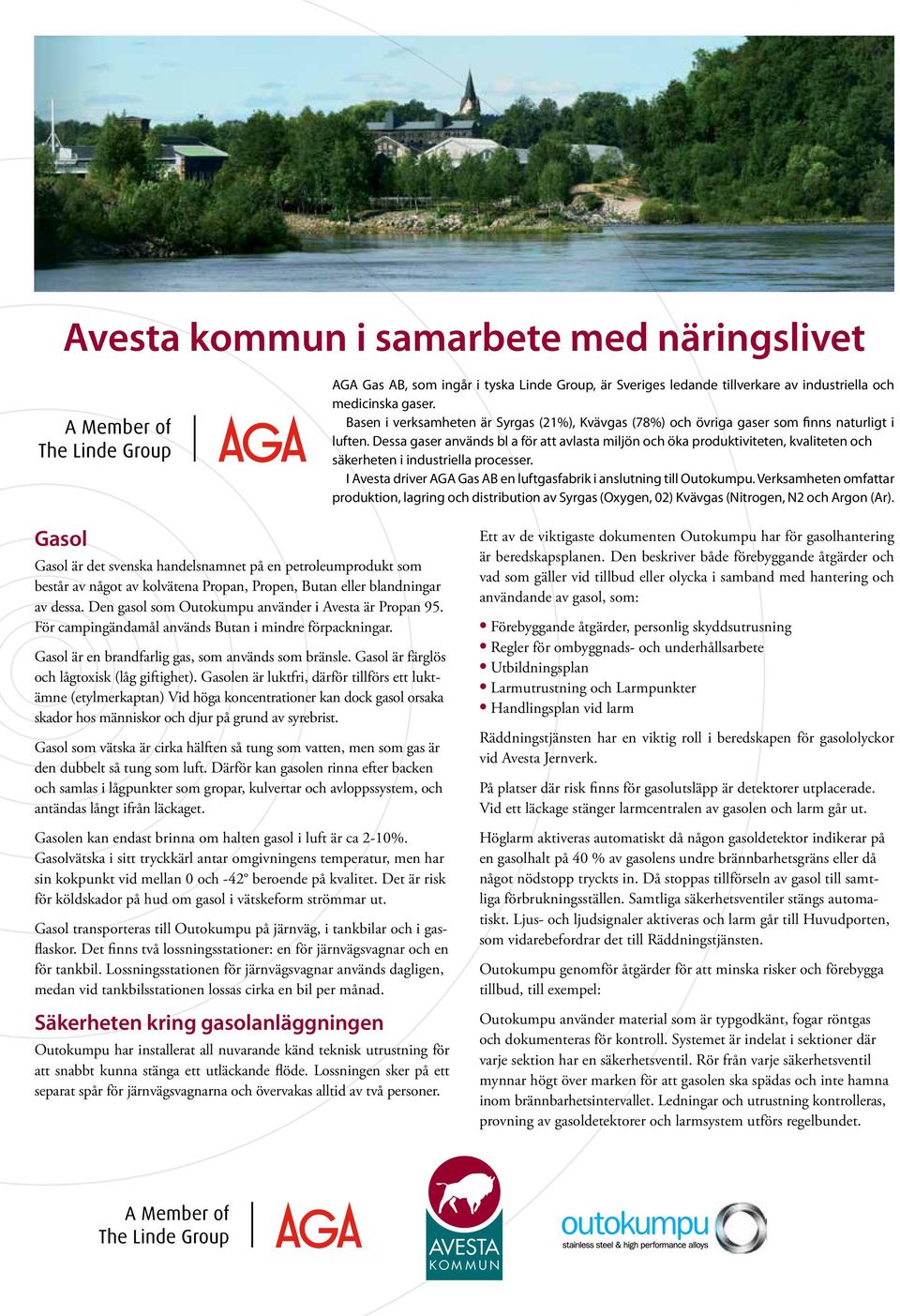 Avesta kommun i samarbete med näringslivet

A Member of The Linde Group

AGA

AGA Gas AB, som ingår i tyska Linde Group, är Sveriges ledande tillverkare av industriella och medicinska gaser.

Basen i verksamheten är Syrgas (21%), Kvävgas (78%) och övriga gaser som finns naturligt i luften. Dessa gaser används bl a för att avlasta miljön och öka produktiviteten, kvaliteten och säkerheten i industriella processer.

I Avesta driver AGA Gas AB en luftgasfabrik i anslutning till Outokumpu. Verksamheten omfattar produktion, lagring och distribution av Syrgas (Oxygen, 02) Kvävgas (Nitrogen, N2 och Argon (Ar).

Gasol

Gasol är det svenska handelsnamnet på en petroleumprodukt som består av något av kolvätena Propan, Propen, Butan eller blandningar av dessa. Den gasol som Outokumpu använder i Avesta är Propan 95. För campingändamål används Butan i mindre förpackningar.

Gasol är en brandfarlig gas, som används som bränsle. Gasol är färglös och lågtoxisk (låg giftighet). Gasolen är luktfri, därför tillförs ett luktämne (etylmerkaptan) Vid höga koncentrationer kan dock gasol orsaka skador hos människor och djur på grund av syrebrist.

Gasol som vätska är cirka hälften så tung som vatten, men som gas är den dubbelt så tung som luft. Därför kan gasolen rinna efter backen och samlas i lågpunkter som gropar, kulvertar och avloppssystem, och antändas långt ifrån läckaget.

Gasolen kan endast brinna om halten gasol i luft är ca 2-10%. Gasolvätska i sitt tryckkärl antar omgivningens temperatur, men har sin kokpunkt vid mellan 0 och -42° beroende på kvalitet. Det är risk för köldskador på hud om gasol i vätskeform strömmar ut.

Gasol transporteras till Outokumpu på järnväg, i tankbilar och i gasflaskor. Det finns två lossningsstationer: en för järnvägsvagnar och en för tankbil. Lossningsstationen för järnvägsvagnar används dagligen, medan vid tankbilsstationen lossas cirka en bil per månad.

Säkerheten kring gasolanläggningen

Outokumpu har installerat all nuvarande känd teknisk utrustning för att snabbt kunna stänga ett utläckande flöde. Lossningen sker på ett separat spår för järnvägsvagnarna och övervakas alltid av två personer.

Ett av de viktigaste dokumenten Outokumpu har för gasolhantering är beredskapsplanen. Den beskriver både förebyggande åtgärder och vad som gäller vid tillbud eller olycka i samband med hantering och användande av gasol, som:

• Förebyggande åtgärder, personlig skyddsutrusning
• Regler för ombyggnads- och underhållsarbete
• Utbildningsplan
• Larmutrustning och Larmpunkter
• Handlingsplan vid larm

Räddningstjänsten har en viktig roll i beredskapen för gasololyckor vid Avesta Jernverk.

På platser där risk finns för gasolutsläpp är detektorer utplacerade. Vid ett läckage stänger larmcentralen av gasolen och larm går ut.

Höglarm aktiveras automatiskt då någon gasoldetektor indikerar på en gasolhalt på 40 % av gasolens undre brännbarhetsgräns eller då något nödstopp tryckts in. Då stoppas tillförseln av gasol till samtliga förbrukningsställen. Samtliga säkerhetsventiler stängs automatiskt. Ljus- och ljudsignaler aktiveras och larm går till Huvudporten, som vidarebefordrar det till Räddningstjänsten.

Outokumpu genomför åtgärder för att minska risker och förebygga tillbud, till exempel:

Outokumpu använder material som är typgodkänt, fogar röntgas och dokumenteras för kontroll. Systemet är indelat i sektioner där varje sektion har en säkerhetsventil. Rör från varje säkerhetsventil mynnar högt över marken för att gasolen ska spädas och inte hamna inom brännbarhetsintervallet. Ledningar och utrustning kontrolleras, provning av gasoldetektorer och larmsystem utförs regelbundet.

A Member of The Linde Group

AGA

AVESTA KOMMUN

outokumpu
stainless steel & high performance alloys